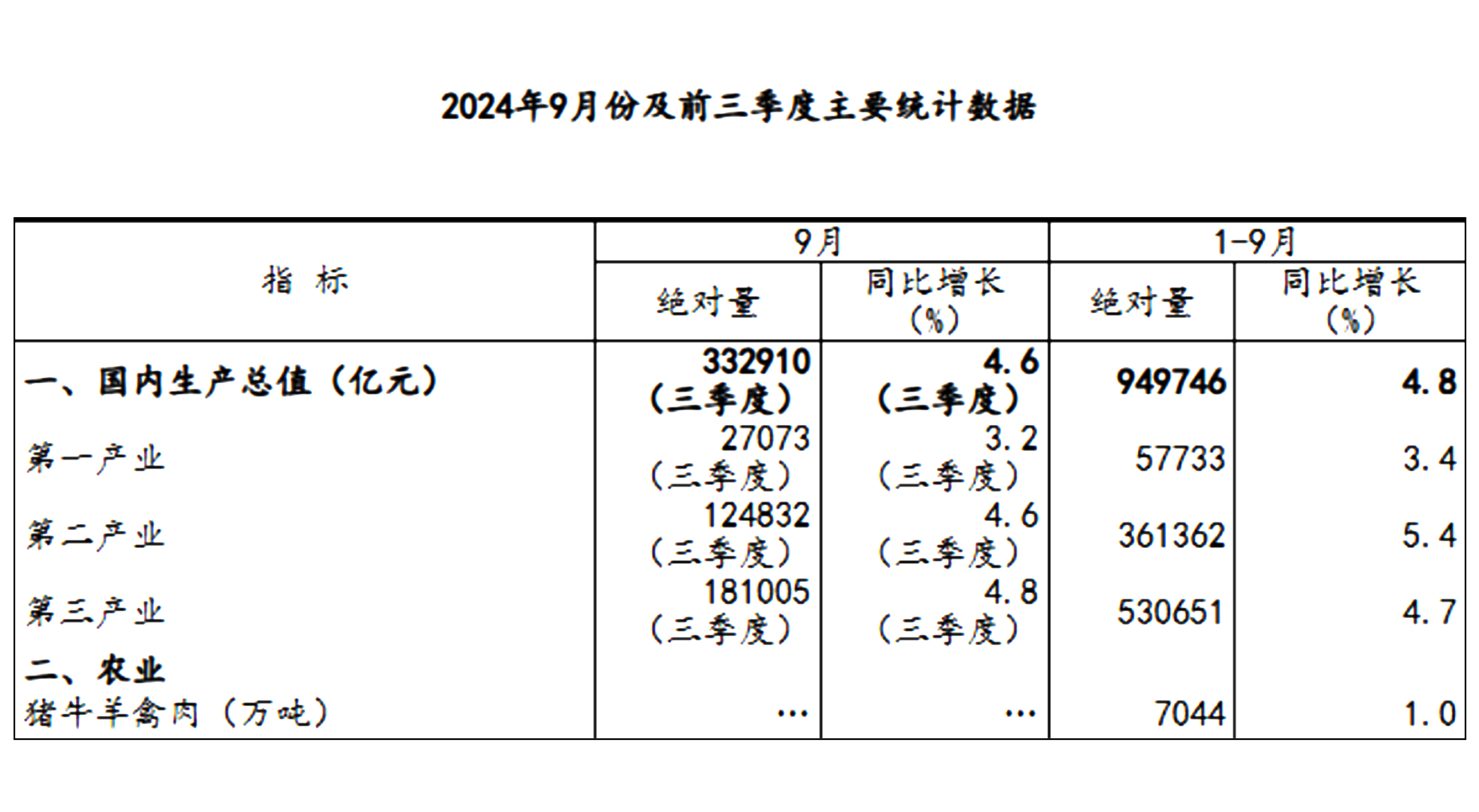 2024年9月份及前三季度主要统计数据

| 指　标 | 9月 绝对量 | 9月 同比增长（%） | 1-9月 绝对量 | 1-9月 同比增长（%） |
|---|---|---|---|---|
| 一、国内生产总值（亿元） | 332910（三季度） | 4.6（三季度） | 949746 | 4.8 |
| 第一产业 | 27073（三季度） | 3.2（三季度） | 57733 | 3.4 |
| 第二产业 | 124832（三季度） | 4.6（三季度） | 361362 | 5.4 |
| 第三产业 | 181005（三季度） | 4.8（三季度） | 530651 | 4.7 |
| 二、农业 | | | | |
| 猪牛羊禽肉（万吨） | … | … | 7044 | 1.0 |